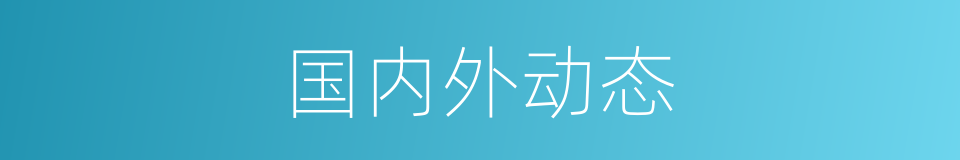 国内外动态